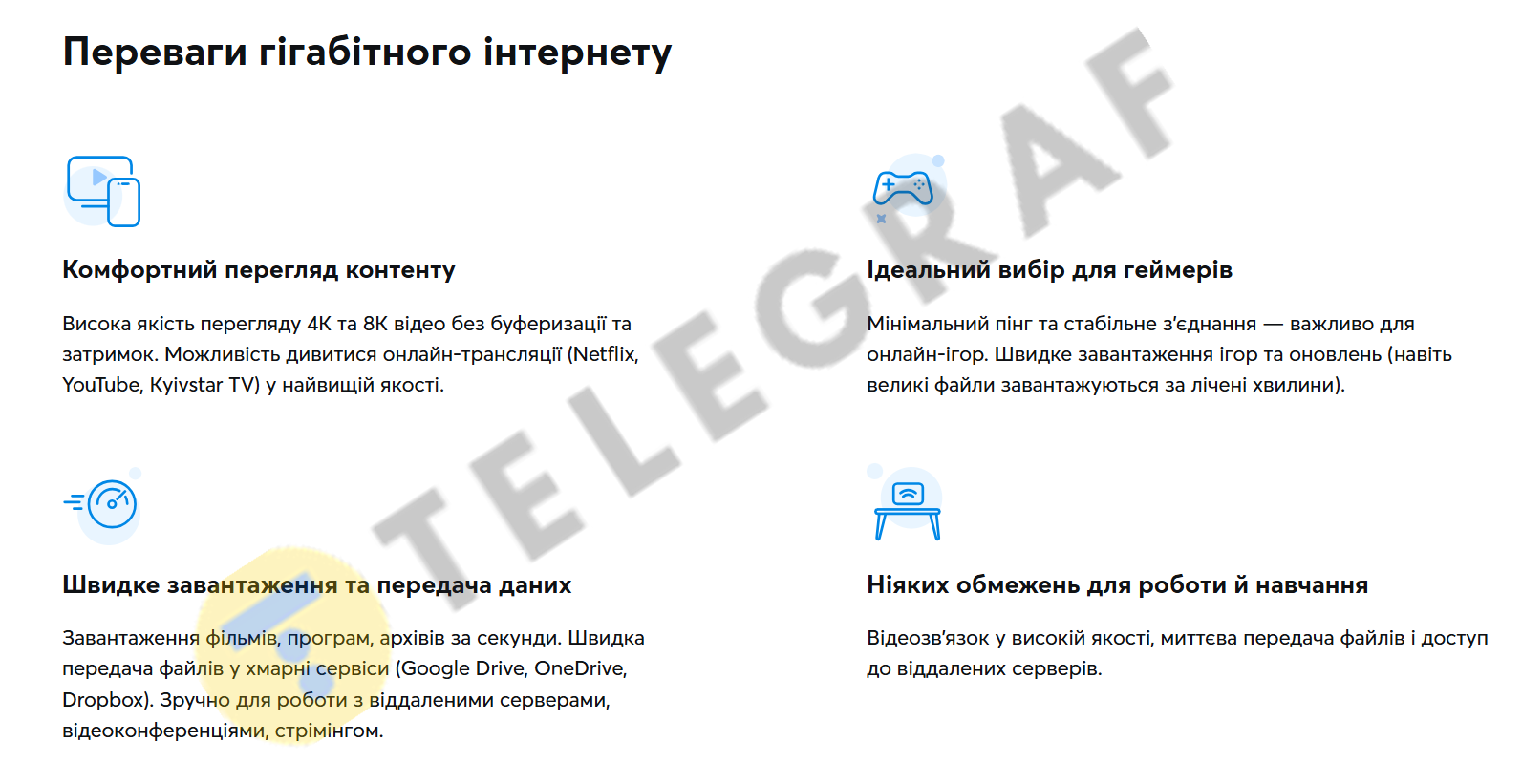 Переваги гігабітного інтернету

Комфортний перегляд контенту

Висока якість перегляду 4K та 8K відео без буферизації та затримок. Можливість дивитися онлайн-трансляції (Netflix, YouTube, Kyivstar TV) у найвищій якості.

Ідеальний вибір для геймерів

Мінімальний пінг та стабільне з'єднання — важливо для онлайн-ігор. Швидке завантаження ігор та оновлень (навіть великі файли завантажуються за лічені хвилини).

Швидке завантаження та передача даних

Завантаження фільмів, програм, архівів за секунди. Швидка передача файлів у хмарні сервіси (Google Drive, OneDrive, Dropbox). Зручно для роботи з віддаленими серверами, відеоконференціями, стрімінгом.

Ніяких обмежень для роботи й навчання

Відеозв'язок у високій якості, миттєва передача файлів і доступ до віддалених серверів.

TELEGRAF